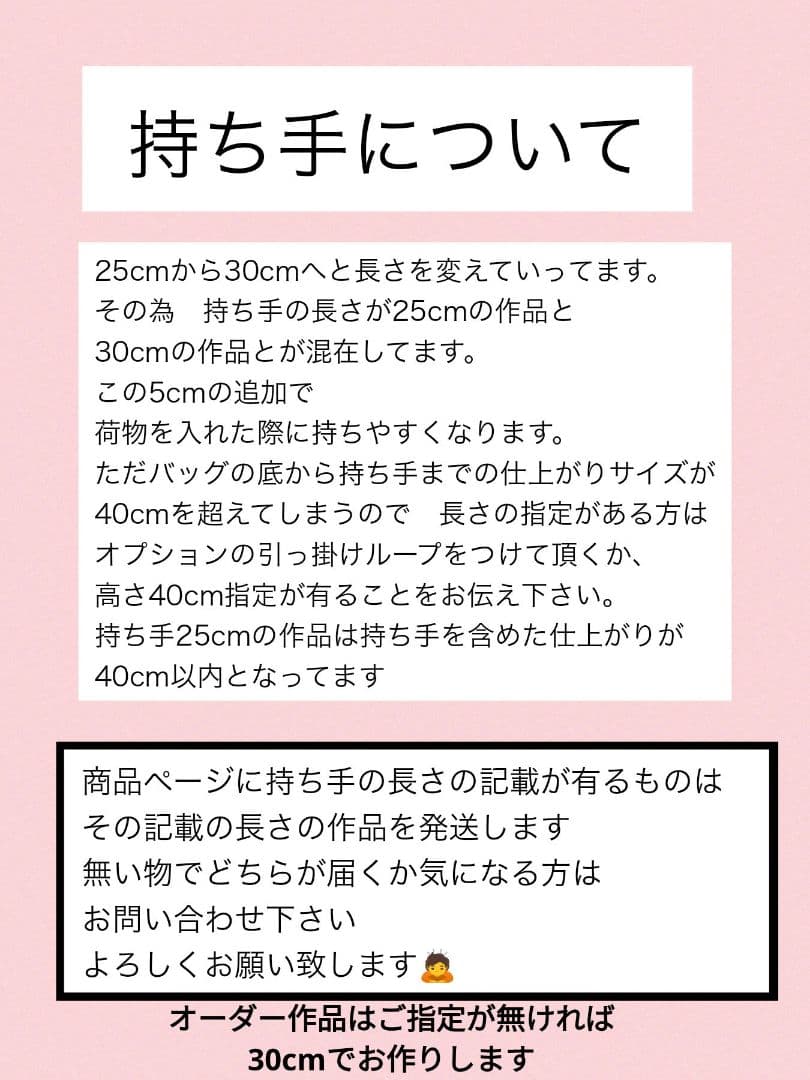 持ち手について

25cmから30cmへと長さを変えていってます。
その為　持ち手の長さが25cmの作品と
30cmの作品とが混在してます。
この5cmの追加で
荷物を入れた際に持ちやすくなります。
ただバッグの底から持ち手までの仕上がりサイズが
40cmを超えてしまうので　長さの指定がある方は
オプションの引っ掛けループをつけて頂くか、
高さ40cm指定が有ることをお伝え下さい。
持ち手25cmの作品は持ち手を含めた仕上がりが
40cm以内となってます

商品ページに持ち手の長さの記載が有るものは
その記載の長さの作品を発送します
無い物でどちらが届くか気になる方は
お問い合わせ下さい
よろしくお願い致します🙇

オーダー作品はご指定が無ければ
30cmでお作りします